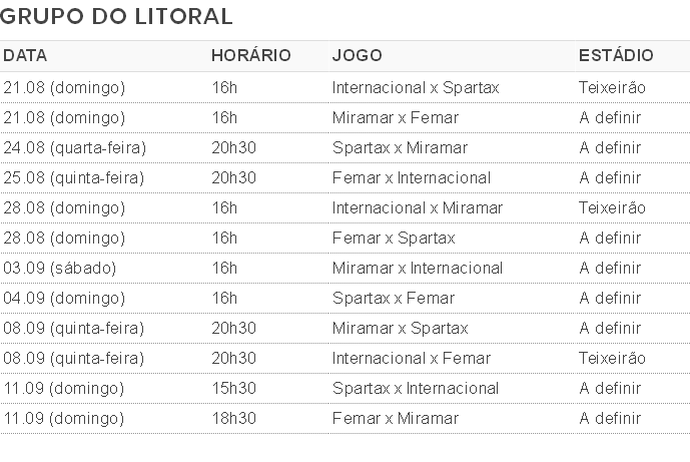 GRUPO DO LITORAL

| DATA | HORÁRIO | JOGO | ESTÁDIO |
|---|---|---|---|
| 21.08 (domingo) | 16h | Internacional x Spartax | Teixeirão |
| 21.08 (domingo) | 16h | Miramar x Femar | A definir |
| 24.08 (quarta-feira) | 20h30 | Spartax x Miramar | A definir |
| 25.08 (quinta-feira) | 20h30 | Femar x Internacional | A definir |
| 28.08 (domingo) | 16h | Internacional x Miramar | Teixeirão |
| 28.08 (domingo) | 16h | Femar x Spartax | A definir |
| 03.09 (sábado) | 16h | Miramar x Internacional | A definir |
| 04.09 (domingo) | 16h | Spartax x Femar | A definir |
| 08.09 (quinta-feira) | 20h30 | Miramar x Spartax | A definir |
| 08.09 (quinta-feira) | 20h30 | Internacional x Femar | Teixeirão |
| 11.09 (domingo) | 15h30 | Spartax x Internacional | A definir |
| 11.09 (domingo) | 18h30 | Femar x Miramar | A definir |